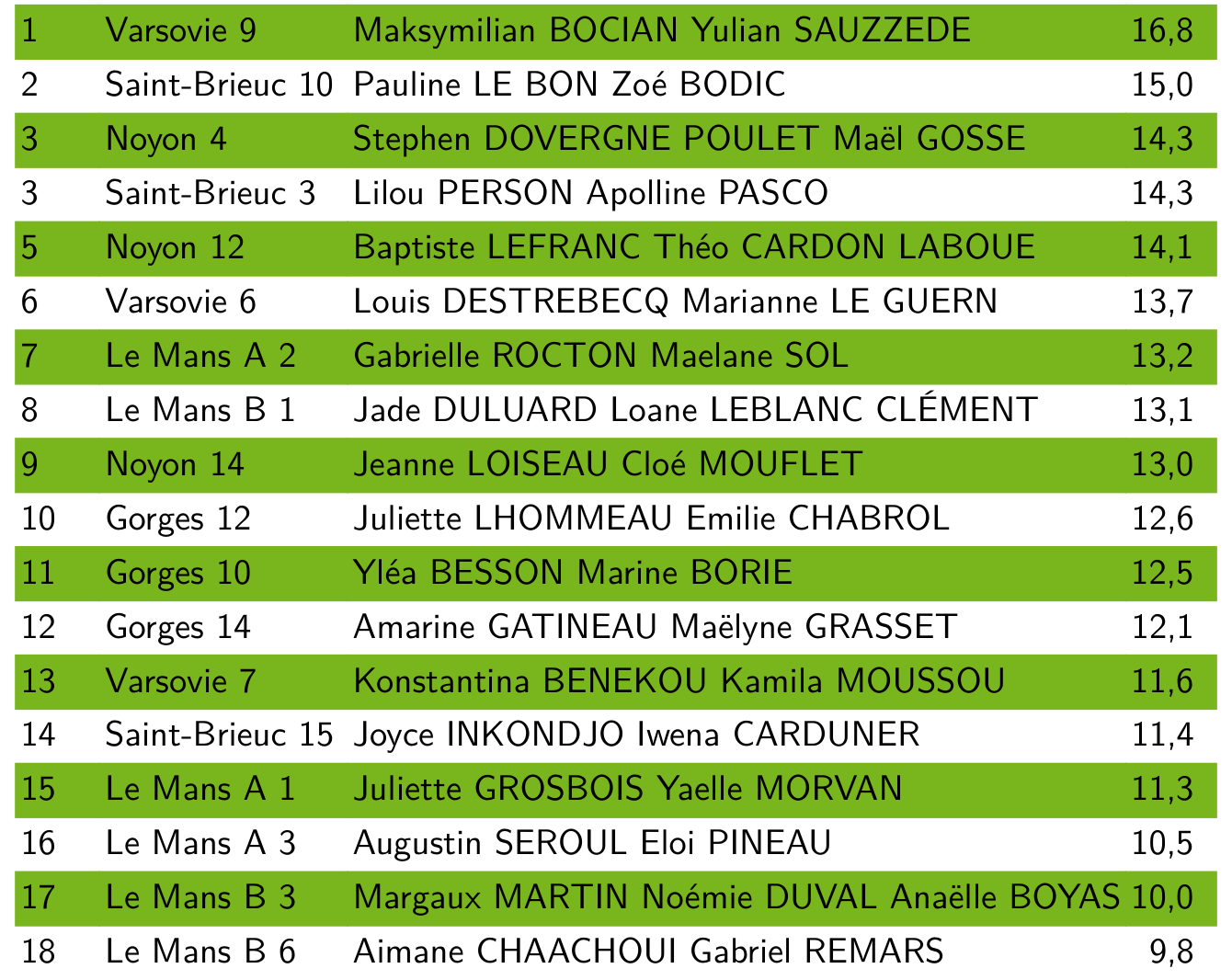 | 1 | Varsovie 9 | Maksymilian BOCIAN Yulian SAUZZEDE | 16,8 |
|---|---|---|---|
| 2 | Saint-Brieuc 10 | Pauline LE BON Zoé BODIC | 15,0 |
| 3 | Noyon 4 | Stephen DOVERGNE POULET Maël GOSSE | 14,3 |
| 3 | Saint-Brieuc 3 | Lilou PERSON Apolline PASCO | 14,3 |
| 5 | Noyon 12 | Baptiste LEFRANC Théo CARDON LABOUE | 14,1 |
| 6 | Varsovie 6 | Louis DESTREBECQ Marianne LE GUERN | 13,7 |
| 7 | Le Mans A 2 | Gabrielle ROCTON Maelane SOL | 13,2 |
| 8 | Le Mans B 1 | Jade DULUARD Loane LEBLANC CLÉMENT | 13,1 |
| 9 | Noyon 14 | Jeanne LOISEAU Cloé MOUFLET | 13,0 |
| 10 | Gorges 12 | Juliette LHOMMEAU Emilie CHABROL | 12,6 |
| 11 | Gorges 10 | Yléa BESSON Marine BORIE | 12,5 |
| 12 | Gorges 14 | Amarine GATINEAU Maëlyne GRASSET | 12,1 |
| 13 | Varsovie 7 | Konstantina BENEKOU Kamila MOUSSOU | 11,6 |
| 14 | Saint-Brieuc 15 | Joyce INKONDJO Iwena CARDUNER | 11,4 |
| 15 | Le Mans A 1 | Juliette GROSBOIS Yaelle MORVAN | 11,3 |
| 16 | Le Mans A 3 | Augustin SEROUL Eloi PINEAU | 10,5 |
| 17 | Le Mans B 3 | Margaux MARTIN Noémie DUVAL Anaëlle BOYAS | 10,0 |
| 18 | Le Mans B 6 | Aimane CHAACHOUI Gabriel REMARS | 9,8 |